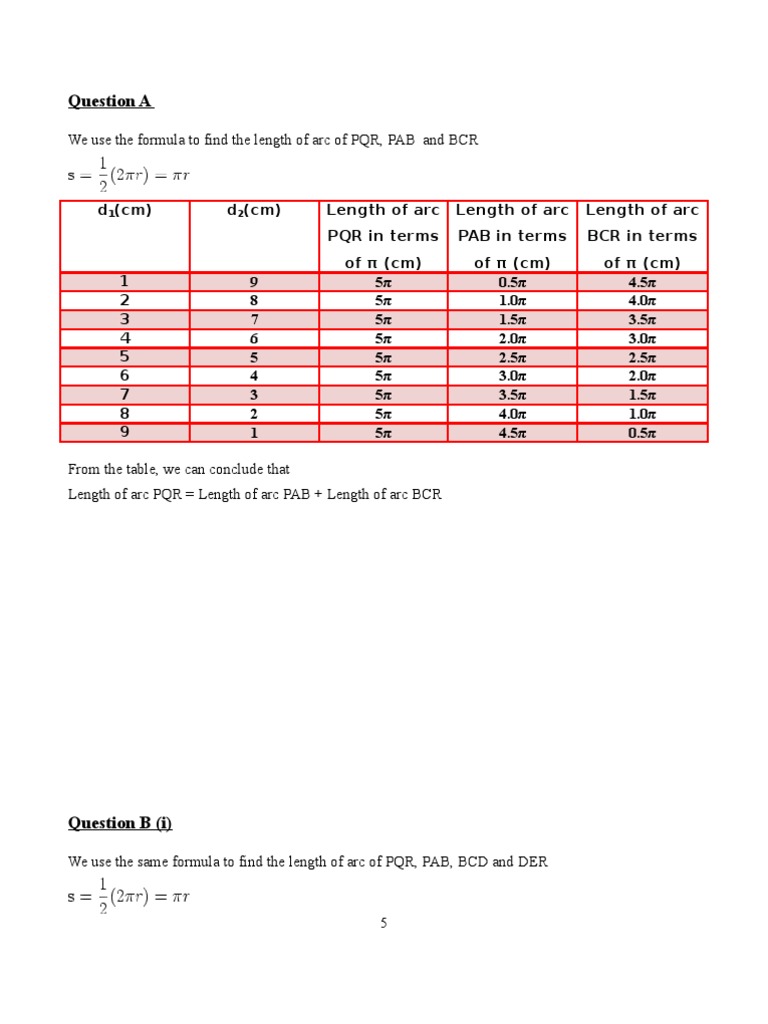 Question A

We use the formula to find the length of arc of PQR, PAB and BCR

$s = \frac{1}{2}(2\pi r) = \pi r$

| $d_1$(cm) | $d_2$(cm) | Length of arc PQR in terms of π (cm) | Length of arc PAB in terms of π (cm) | Length of arc BCR in terms of π (cm) |
|---|---|---|---|---|
| 1 | 9 | $5\pi$ | $0.5\pi$ | $4.5\pi$ |
| 2 | 8 | $5\pi$ | $1.0\pi$ | $4.0\pi$ |
| 3 | 7 | $5\pi$ | $1.5\pi$ | $3.5\pi$ |
| 4 | 6 | $5\pi$ | $2.0\pi$ | $3.0\pi$ |
| 5 | 5 | $5\pi$ | $2.5\pi$ | $2.5\pi$ |
| 6 | 4 | $5\pi$ | $3.0\pi$ | $2.0\pi$ |
| 7 | 3 | $5\pi$ | $3.5\pi$ | $1.5\pi$ |
| 8 | 2 | $5\pi$ | $4.0\pi$ | $1.0\pi$ |
| 9 | 1 | $5\pi$ | $4.5\pi$ | $0.5\pi$ |

From the table, we can conclude that

Length of arc PQR = Length of arc PAB + Length of arc BCR

Question B (i)

We use the same formula to find the length of arc of PQR, PAB, BCD and DER

$s = \frac{1}{2}(2\pi r) = \pi r$

5